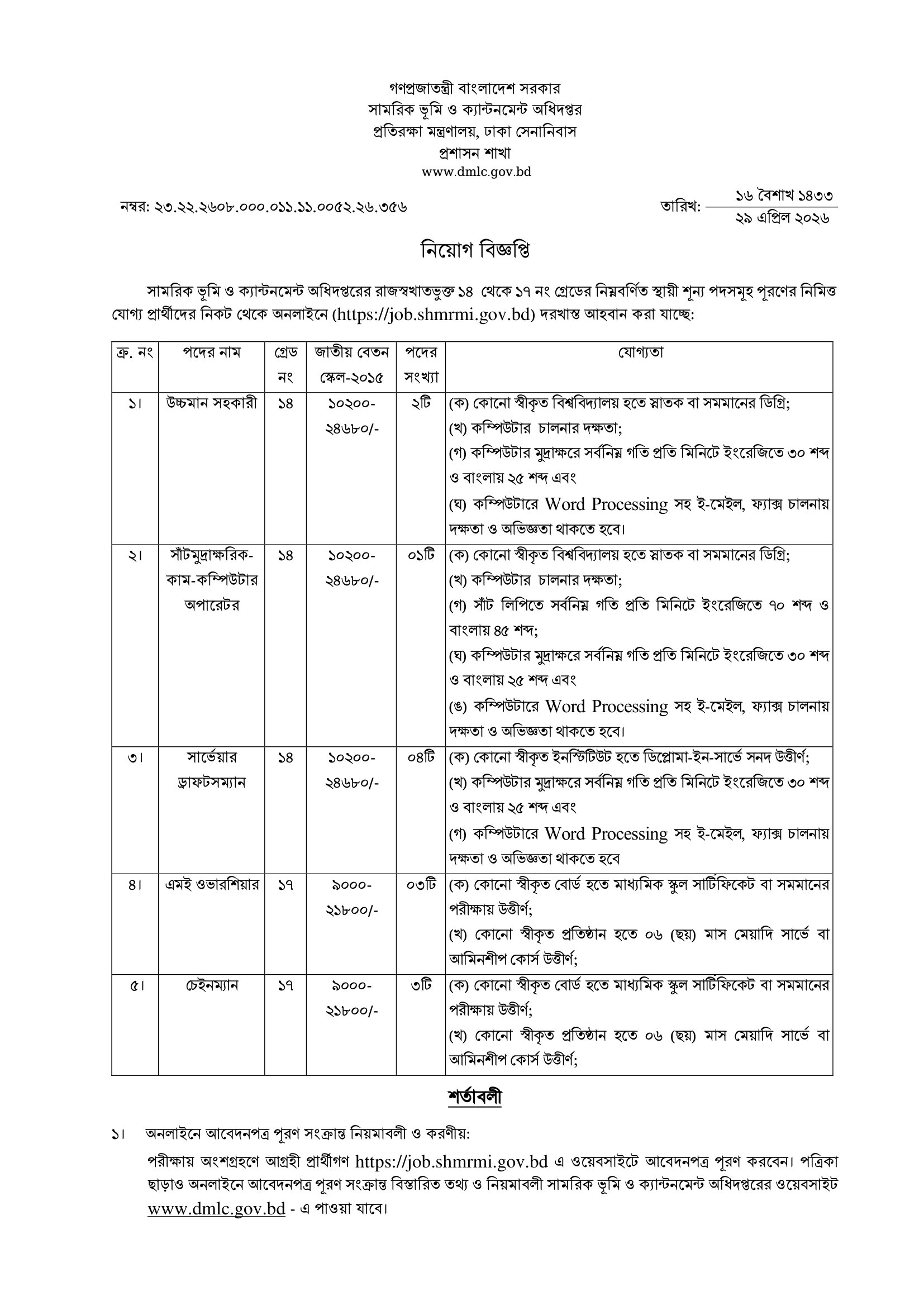 গণপ্রজাতন্ত্রী বাংলাদেশ সরকার
সামরিক ভূমি ও ক্যান্টনমেন্ট অধিদপ্তর
প্রতিরক্ষা মন্ত্রণালয়, ঢাকা সেনানিবাস
প্রশাসন শাখা
www.dmlc.gov.bd

নম্বর: ২৩.২২.২৬০৮.০০০.০১১.১১.০০৫২.২৬.৩৫৬

তারিখ: ১৬ বৈশাখ ১৪৩৩
২৯ এপ্রিল ২০২৬

নিয়োগ বিজ্ঞপ্তি

সামরিক ভূমি ও ক্যান্টনমেন্ট অধিদপ্তরের রাজস্বখাতভুক্ত ১৪ থেকে ১৭ নং গ্রেডের নিম্নবর্ণিত স্থায়ী শূন্য পদসমূহ পূরণের নিমিত্ত যোগ্য প্রার্থীদের নিকট থেকে অনলাইনে (https://job.shmrmi.gov.bd) দরখাস্ত আহবান করা যাচ্ছে:

| ক্র. নং | পদের নাম | গ্রেড নং | জাতীয় বেতন স্কেল-২০১৫ | পদের সংখ্যা | যোগ্যতা |
|---|---|---|---|---|---|
| ১। | উচ্চমান সহকারী | ১৪ | ১০২০০-২৪৬৮০/- | ২টি | (ক) কোনো স্বীকৃত বিশ্ববিদ্যালয় হতে স্নাতক বা সমমানের ডিগ্রি; (খ) কম্পিউটার চালনার দক্ষতা; (গ) কম্পিউটার মুদ্রাক্ষরে সর্বনিম্ন গতি প্রতি মিনিটে ইংরেজিতে ৩০ শব্দ ও বাংলায় ২৫ শব্দ এবং (ঘ) কম্পিউটারে Word Processing সহ ই-মেইল, ফ্যাক্স চালনায় দক্ষতা ও অভিজ্ঞতা থাকতে হবে। |
| ২। | সাঁটমুদ্রাক্ষরিক-কাম-কম্পিউটার অপারেটর | ১৪ | ১০২০০-২৪৬৮০/- | ০১টি | (ক) কোনো স্বীকৃত বিশ্ববিদ্যালয় হতে স্নাতক বা সমমানের ডিগ্রি; (খ) কম্পিউটার চালনার দক্ষতা; (গ) সাঁট লিপিতে সর্বনিম্ন গতি প্রতি মিনিটে ইংরেজিতে ৭০ শব্দ ও বাংলায় ৪৫ শব্দ; (ঘ) কম্পিউটার মুদ্রাক্ষরে সর্বনিম্ন গতি প্রতি মিনিটে ইংরেজিতে ৩০ শব্দ ও বাংলায় ২৫ শব্দ এবং (ঙ) কম্পিউটারে Word Processing সহ ই-মেইল, ফ্যাক্স চালনায় দক্ষতা ও অভিজ্ঞতা থাকতে হবে। |
| ৩। | সার্ভেয়ার ড্রাফটসম্যান | ১৪ | ১০২০০-২৪৬৮০/- | ০৪টি | (ক) কোনো স্বীকৃত ইনস্টিটিউট হতে ডিপ্লোমা-ইন-সার্ভে সনদ উত্তীর্ণ; (খ) কম্পিউটার মুদ্রাক্ষরে সর্বনিম্ন গতি প্রতি মিনিটে ইংরেজিতে ৩০ শব্দ ও বাংলায় ২৫ শব্দ এবং (গ) কম্পিউটারে Word Processing সহ ই-মেইল, ফ্যাক্স চালনায় দক্ষতা ও অভিজ্ঞতা থাকতে হবে |
| ৪। | এমই ওভারশিয়ার | ১৭ | ৯০০০-২১৮০০/- | ০৩টি | (ক) কোনো স্বীকৃত বোর্ড হতে মাধ্যমিক স্কুল সার্টিফিকেট বা সমমানের পরীক্ষায় উত্তীর্ণ; (খ) কোনো স্বীকৃত প্রতিষ্ঠান হতে ০৬ (ছয়) মাস মেয়াদি সার্ভে বা আমিনশীপ কোর্স উত্তীর্ণ; |
| ৫। | চেইনম্যান | ১৭ | ৯০০০-২১৮০০/- | ৩টি | (ক) কোনো স্বীকৃত বোর্ড হতে মাধ্যমিক স্কুল সার্টিফিকেট বা সমমানের পরীক্ষায় উত্তীর্ণ; (খ) কোনো স্বীকৃত প্রতিষ্ঠান হতে ০৬ (ছয়) মাস মেয়াদি সার্ভে বা আমিনশীপ কোর্স উত্তীর্ণ; |

শর্তাবলী

১। অনলাইনে আবেদনপত্র পূরণ সংক্রান্ত নিয়মাবলী ও করণীয়:
পরীক্ষায় অংশগ্রহণে আগ্রহী প্রার্থীগণ https://job.shmrmi.gov.bd এ ওয়েবসাইটে আবেদনপত্র পূরণ করবেন। পত্রিকা ছাড়াও অনলাইনে আবেদনপত্র পূরণ সংক্রান্ত বিস্তারিত তথ্য ও নিয়মাবলী সামরিক ভূমি ও ক্যান্টনমেন্ট অধিদপ্তরের ওয়েবসাইট www.dmlc.gov.bd - এ পাওয়া যাবে।